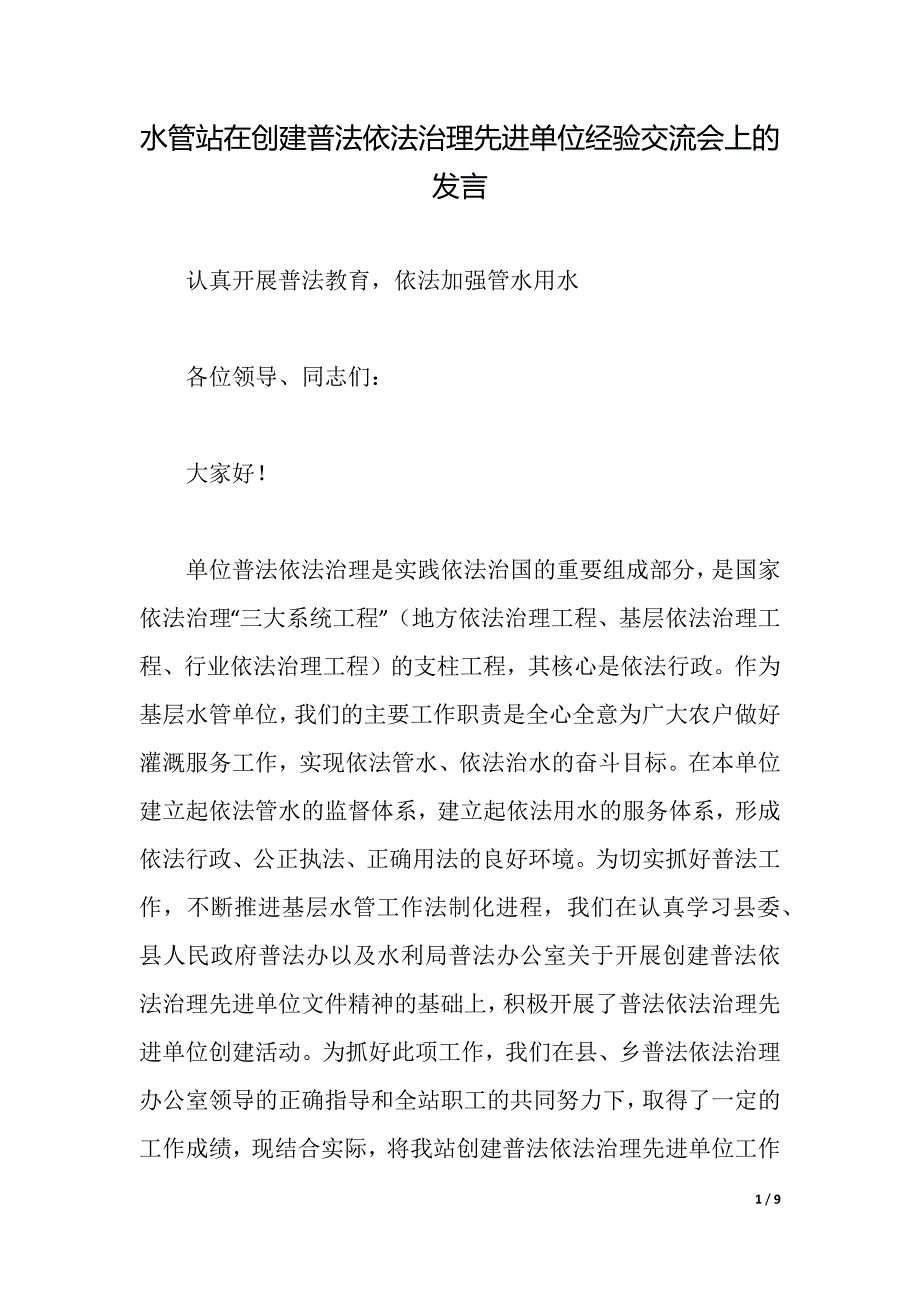 水管站在创建普法依法治理先进单位经验交流会上的发言

认真开展普法教育，依法加强管水用水

各位领导、同志们：

大家好！

单位普法依法治理是实践依法治国的重要组成部分，是国家依法治理“三大系统工程”（地方依法治理工程、基层依法治理工程、行业依法治理工程）的支柱工程，其核心是依法行政。作为基层水管单位，我们的主要工作职责是全心全意为广大农户做好灌溉服务工作，实现依法管水、依法治水的奋斗目标。在本单位建立起依法管水的监督体系，建立起依法用水的服务体系，形成依法行政、公正执法、正确用法的良好环境。为切实抓好普法工作，不断推进基层水管工作法制化进程，我们在认真学习县委、县人民政府普法办以及水利局普法办公室关于开展创建普法依法治理先进单位文件精神的基础上，积极开展了普法依法治理先进单位创建活动。为抓好此项工作，我们在县、乡普法依法治理办公室领导的正确指导和全站职工的共同努力下，取得了一定的工作成绩，现结合实际，将我站创建普法依法治理先进单位工作

1 / 9